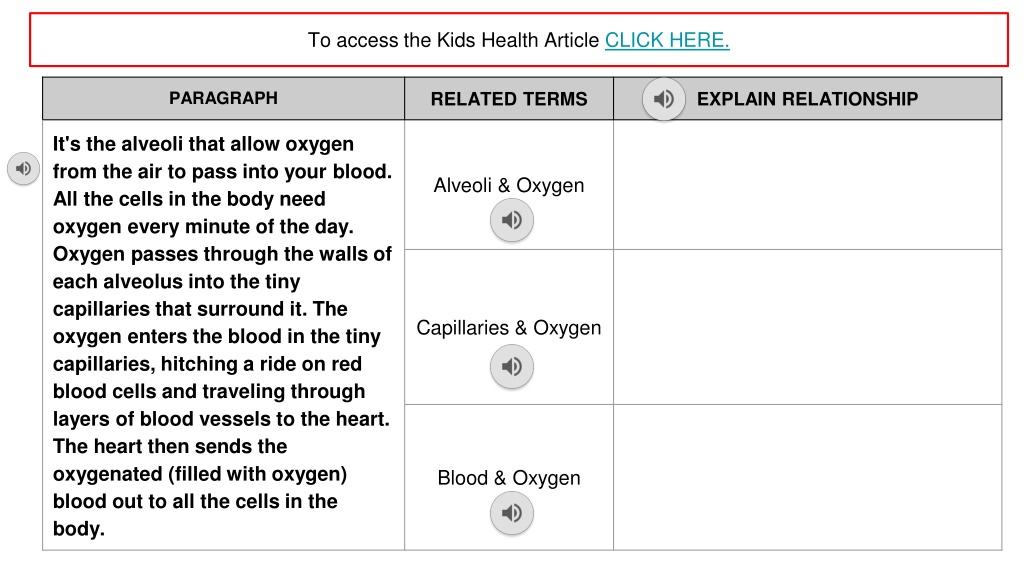 To access the Kids Health Article CLICK HERE.

| PARAGRAPH | RELATED TERMS | EXPLAIN RELATIONSHIP |
|---|---|---|
| It's the alveoli that allow oxygen from the air to pass into your blood. All the cells in the body need oxygen every minute of the day. Oxygen passes through the walls of each alveolus into the tiny capillaries that surround it. The oxygen enters the blood in the tiny capillaries, hitching a ride on red blood cells and traveling through layers of blood vessels to the heart. The heart then sends the oxygenated (filled with oxygen) blood out to all the cells in the body. | Alveoli & Oxygen | |
| | Capillaries & Oxygen | |
| | Blood & Oxygen | |